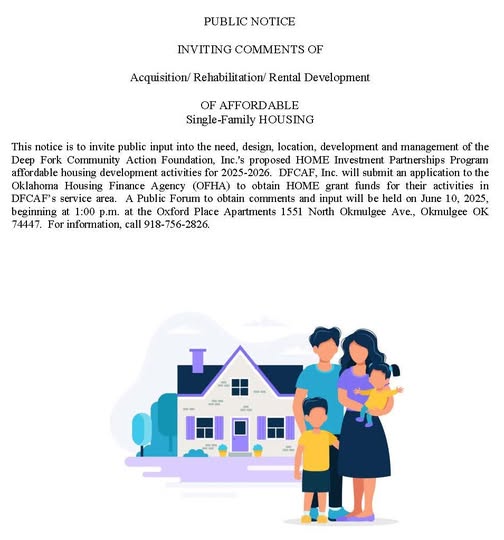 PUBLIC NOTICE

INVITING COMMENTS OF

Acquisition/ Rehabilitation/ Rental Development

OF AFFORDABLE
Single-Family HOUSING

This notice is to invite public input into the need, design, location, development and management of the Deep Fork Community Action Foundation, Inc.'s proposed HOME Investment Partnerships Program affordable housing development activities for 2025-2026. DFCAF, Inc. will submit an application to the Oklahoma Housing Finance Agency (OFHA) to obtain HOME grant funds for their activities in DFCAF's service area. A Public Forum to obtain comments and input will be held on June 10, 2025, beginning at 1:00 p.m. at the Oxford Place Apartments 1551 North Okmulgee Ave., Okmulgee OK 74447. For information, call 918-756-2826.